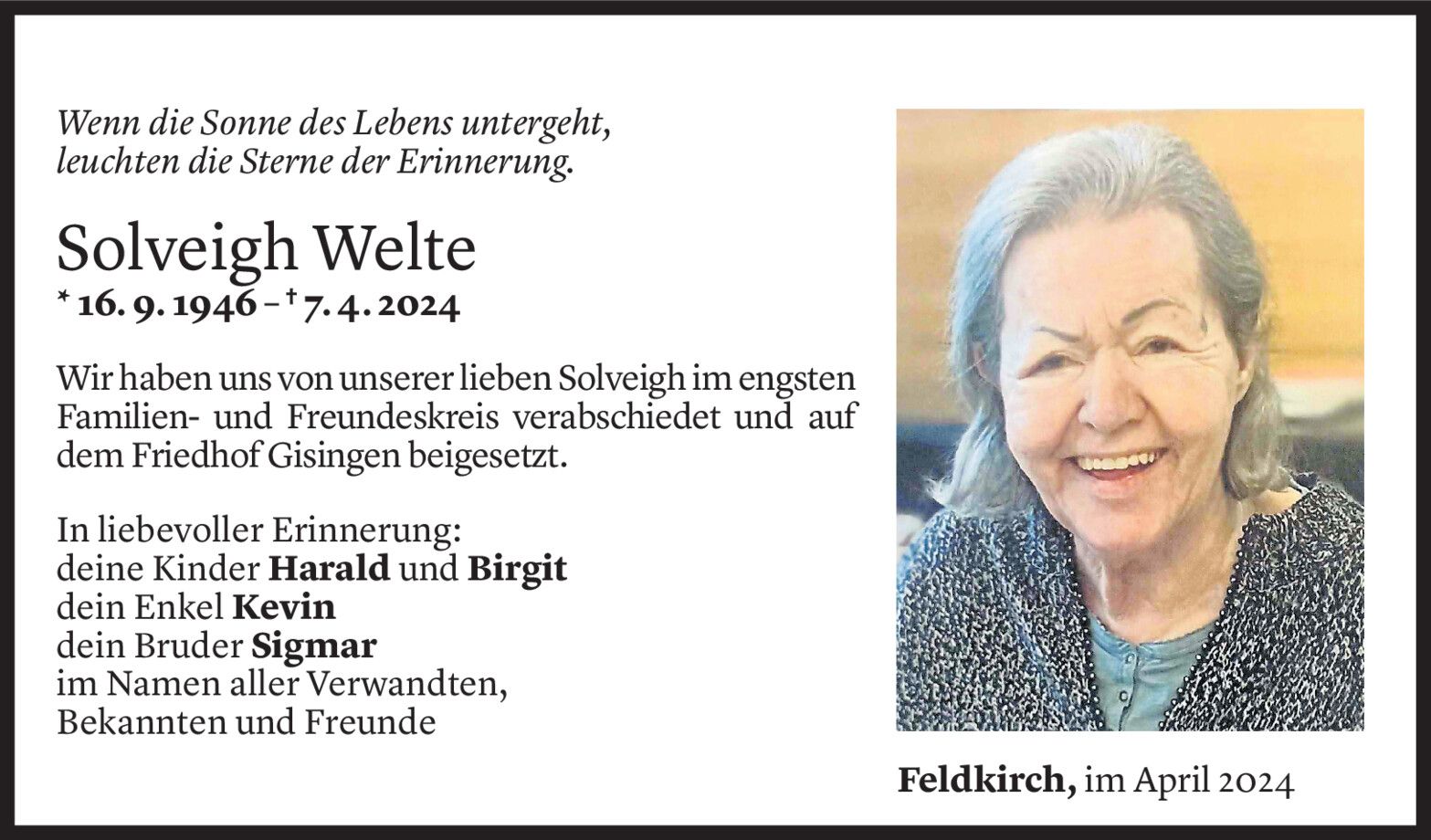 Wenn die Sonne des Lebens untergeht,
leuchten die Sterne der Erinnerung.

Solveigh Welte

* 16. 9. 1946 – † 7. 4. 2024

Wir haben uns von unserer lieben Solveigh im engsten Familien- und Freundeskreis verabschiedet und auf dem Friedhof Gisingen beigesetzt.

In liebevoller Erinnerung:
deine Kinder Harald und Birgit
dein Enkel Kevin
dein Bruder Sigmar
im Namen aller Verwandten,
Bekannten und Freunde

Feldkirch, im April 2024